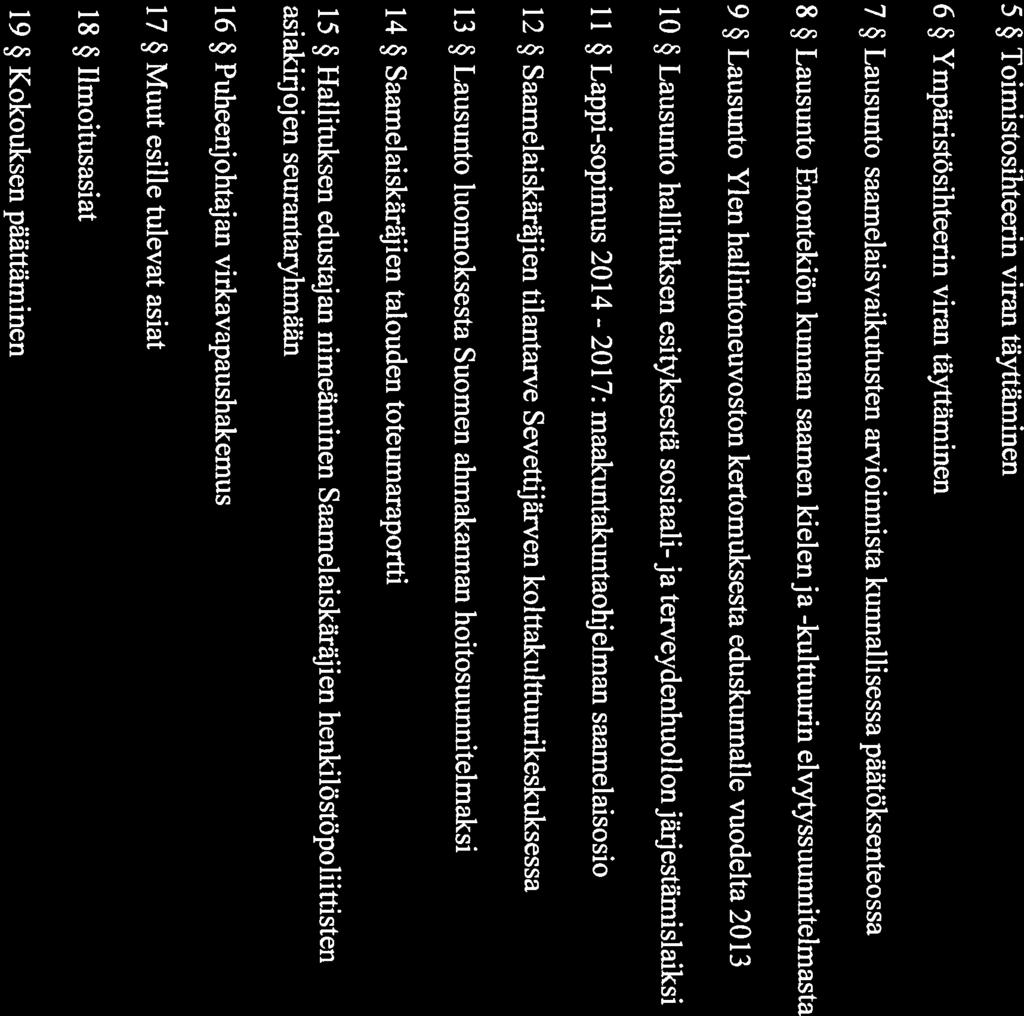 5 § Toimistosihteerin viran täyttäminen

6 § Ympäristösihteerin viran täyttäminen

7 § Lausunto saamelaisvaikutusten arvioinnista kunnallisessa päätöksenteossa

8 § Lausunto Enontekiön kunnan saamen kielen ja -kulttuurin elvytyssuunnitelmasta

9 § Lausunto Ylen hallintoneuvoston kertomuksesta eduskunnalle vuodelta 2013

10 § Lausunto hallituksen esityksestä sosiaali- ja terveydenhuollon järjestämislaiksi

11 § Lappi-sopimus 2014 - 2017: maakuntakuntaohjelman saamelaisosio

12 § Saamelaiskäräjien tilantarve Sevettijärven kolttakulttuurikeskuksessa

13 § Lausunto luonnoksesta Suomen ahmakannan hoitosuunnitelmaksi

14 § Saamelaiskäräjien talouden toteumaraportti

15 § Hallituksen edustajan nimeäminen Saamelaiskäräjien henkilöstöpoliittisten asiakirjojen seurantaryhmään

16 § Puheenjohtajan virkavapaushakemus

17 § Muut esille tulevat asiat

18 § Ilmoitusasiat

19 § Kokouksen päättäminen